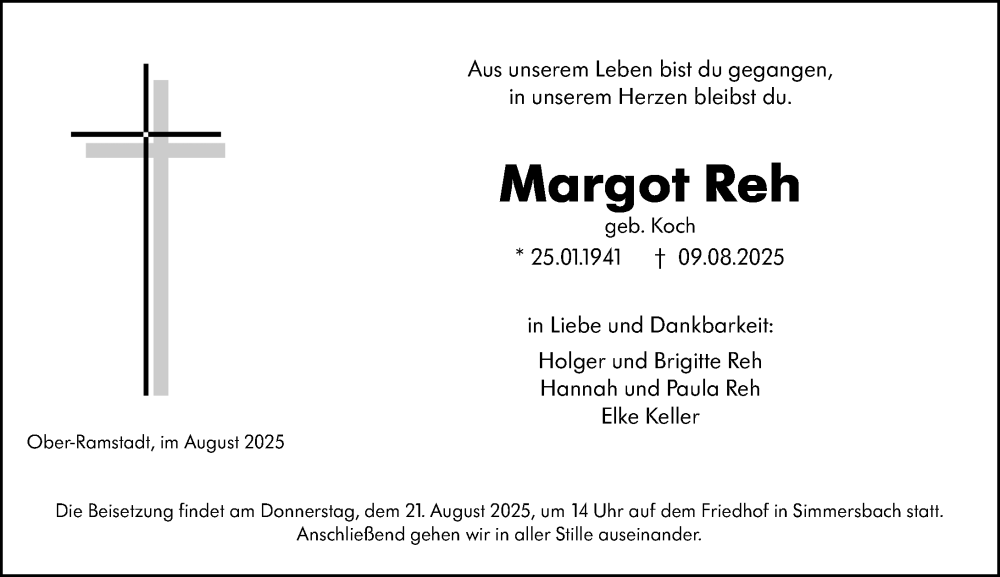 Aus unserem Leben bist du gegangen,
in unserem Herzen bleibst du.

Margot Reh

geb. Koch

* 25.01.1941 † 09.08.2025

in Liebe und Dankbarkeit:

Holger und Brigitte Reh
Hannah und Paula Reh
Elke Keller

Ober-Ramstadt, im August 2025

Die Beisetzung findet am Donnerstag, dem 21. August 2025, um 14 Uhr auf dem Friedhof in Simmersbach statt.
Anschließend gehen wir in aller Stille auseinander.